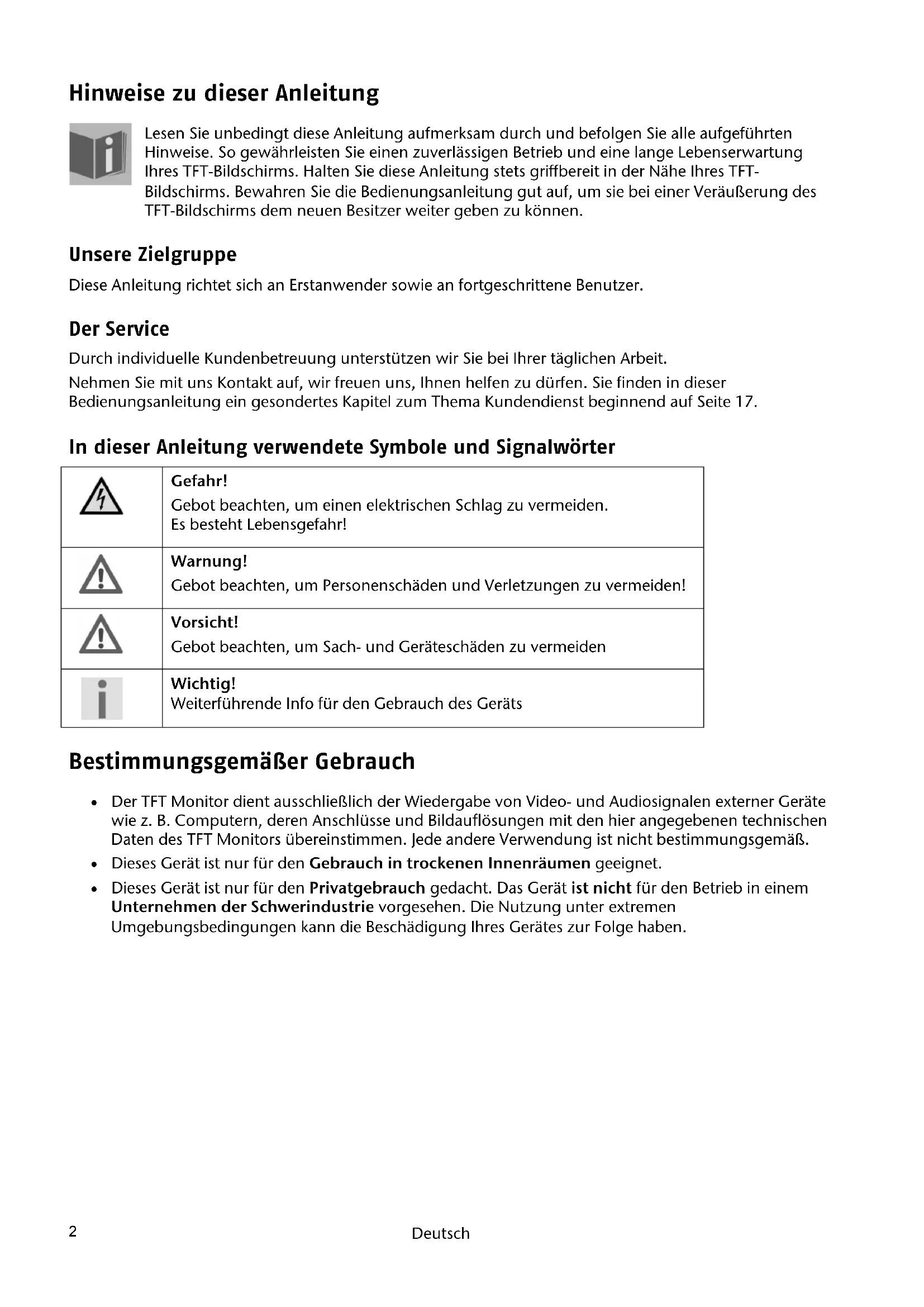 Hinweise zu dieser Anleitung

Lesen Sie unbedingt diese Anleitung aufmerksam durch und befolgen Sie alle aufgeführten Hinweise. So gewährleisten Sie einen zuverlässigen Betrieb und eine lange Lebenserwartung Ihres TFT-Bildschirms. Halten Sie diese Anleitung stets griffbereit in der Nähe Ihres TFT-Bildschirms. Bewahren Sie die Bedienungsanleitung gut auf, um sie bei einer Veräußerung des TFT-Bildschirms dem neuen Besitzer weiter geben zu können.

Unsere Zielgruppe

Diese Anleitung richtet sich an Erstanwender sowie an fortgeschrittene Benutzer.

Der Service

Durch individuelle Kundenbetreuung unterstützen wir Sie bei Ihrer täglichen Arbeit.

Nehmen Sie mit uns Kontakt auf, wir freuen uns, Ihnen helfen zu dürfen. Sie finden in dieser Bedienungsanleitung ein gesondertes Kapitel zum Thema Kundendienst beginnend auf Seite 17.

In dieser Anleitung verwendete Symbole und Signalwörter

| | |
|---|---|
| | Gefahr! Gebot beachten, um einen elektrischen Schlag zu vermeiden. Es besteht Lebensgefahr! |
| | Warnung! Gebot beachten, um Personenschäden und Verletzungen zu vermeiden! |
| | Vorsicht! Gebot beachten, um Sach- und Geräteschäden zu vermeiden |
| | Wichtig! Weiterführende Info für den Gebrauch des Geräts |

Bestimmungsgemäßer Gebrauch

• Der TFT Monitor dient ausschließlich der Wiedergabe von Video- und Audiosignalen externer Geräte wie z. B. Computern, deren Anschlüsse und Bildauflösungen mit den hier angegebenen technischen Daten des TFT Monitors übereinstimmen. Jede andere Verwendung ist nicht bestimmungsgemäß.

• Dieses Gerät ist nur für den Gebrauch in trockenen Innenräumen geeignet.

• Dieses Gerät ist nur für den Privatgebrauch gedacht. Das Gerät ist nicht für den Betrieb in einem Unternehmen der Schwerindustrie vorgesehen. Die Nutzung unter extremen Umgebungsbedingungen kann die Beschädigung Ihres Gerätes zur Folge haben.

2 Deutsch